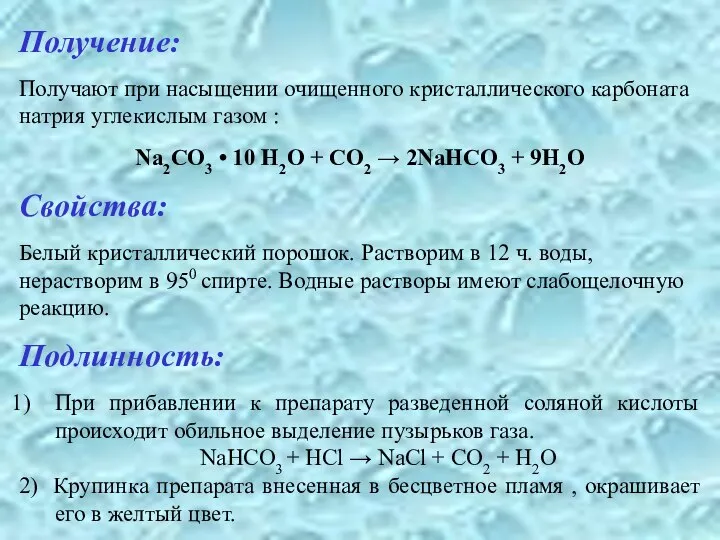 Получение:

Получают при насыщении очищенного кристаллического карбоната натрия углекислым газом :

$Na_2CO_3 \cdot 10\ H_2O + CO_2 \rightarrow 2NaHCO_3 + 9H_2O$

Свойства:

Белый кристаллический порошок. Растворим в 12 ч. воды, нерастворим в $95^0$ спирте. Водные растворы имеют слабощелочную реакцию.

Подлинность:

1) При прибавлении к препарату разведенной соляной кислоты происходит обильное выделение пузырьков газа.

$NaHCO_3 + HCl \rightarrow NaCl + CO_2 + H_2O$

2) Крупинка препарата внесенная в бесцветное пламя , окрашивает его в желтый цвет.